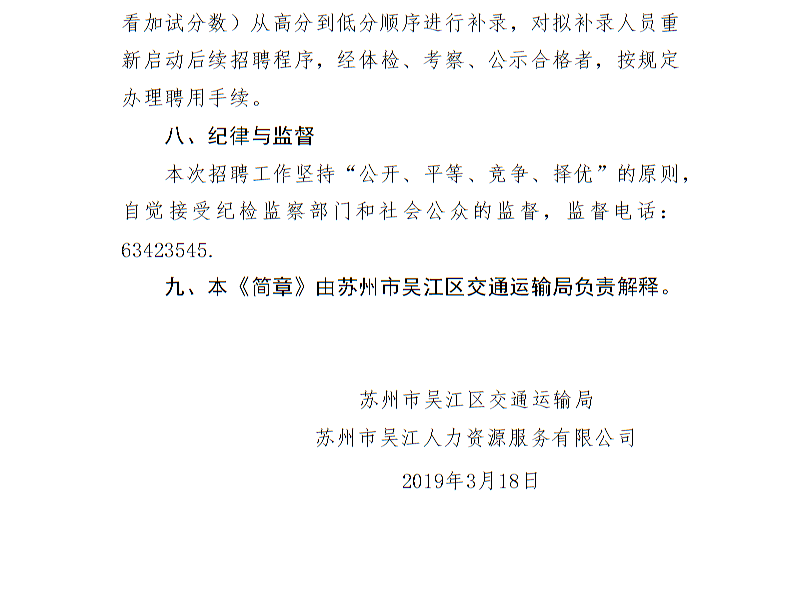 看加试分数）从高分到低分顺序进行补录，对拟补录人员重新启动后续招聘程序，经体检、考察、公示合格者，按规定办理聘用手续。

八、纪律与监督

本次招聘工作坚持“公开、平等、竞争、择优”的原则，自觉接受纪检监察部门和社会公众的监督，监督电话：63423545.

九、本《简章》由苏州市吴江区交通运输局负责解释。

苏州市吴江区交通运输局
苏州市吴江人力资源服务有限公司
2019年3月18日